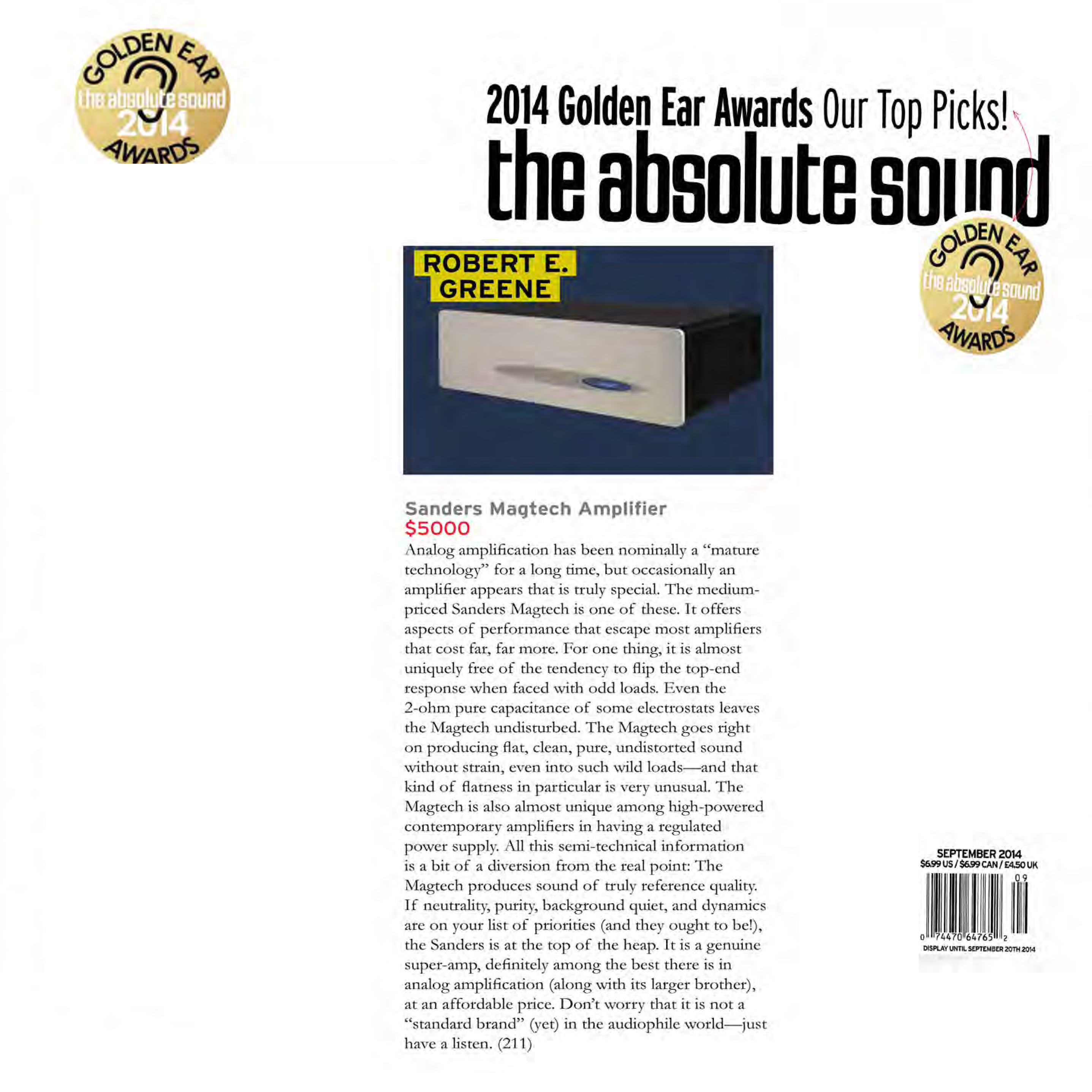 GOLDEN EAR
the absolute sound
2014
AWARDS

2014 Golden Ear Awards Our Top Picks!
the absolute sound

GOLDEN EAR
the absolute sound
2014
AWARDS

ROBERT E. GREENE

Sanders Magtech Amplifier
$5000

Analog amplification has been nominally a "mature technology" for a long time, but occasionally an amplifier appears that is truly special. The medium-priced Sanders Magtech is one of these. It offers aspects of performance that escape most amplifiers that cost far, far more. For one thing, it is almost uniquely free of the tendency to flip the top-end response when faced with odd loads. Even the 2-ohm pure capacitance of some electrostats leaves the Magtech undisturbed. The Magtech goes right on producing flat, clean, pure, undistorted sound without strain, even into such wild loads—and that kind of flatness in particular is very unusual. The Magtech is also almost unique among high-powered contemporary amplifiers in having a regulated power supply. All this semi-technical information is a bit of a diversion from the real point: The Magtech produces sound of truly reference quality. If neutrality, purity, background quiet, and dynamics are on your list of priorities (and they ought to be!), the Sanders is at the top of the heap. It is a genuine super-amp, definitely among the best there is in analog amplification (along with its larger brother), at an affordable price. Don't worry that it is not a "standard brand" (yet) in the audiophile world—just have a listen. (211)

SEPTEMBER 2014
$6.99 US / $6.99 CAN / £4.50 UK
09
0 74470 64765 2
DISPLAY UNTIL SEPTEMBER 20TH 2014